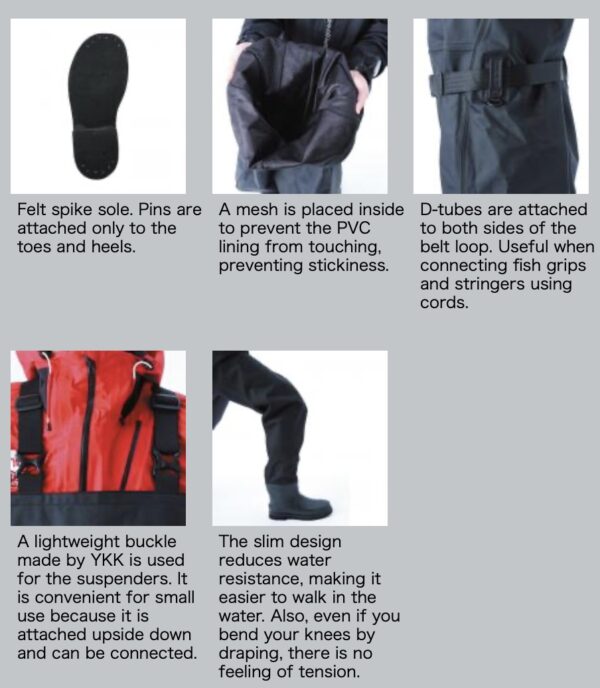 Felt spike sole. Pins are attached only to the toes and heels.

A mesh is placed inside to prevent the PVC lining from touching, preventing stickiness.

D-tubes are attached to both sides of the belt loop. Useful when connecting fish grips and stringers using cords.

A lightweight buckle made by YKK is used for the suspenders. It is convenient for small use because it is attached upside down and can be connected.

The slim design reduces water resistance, making it easier to walk in the water. Also, even if you bend your knees by draping, there is no feeling of tension.